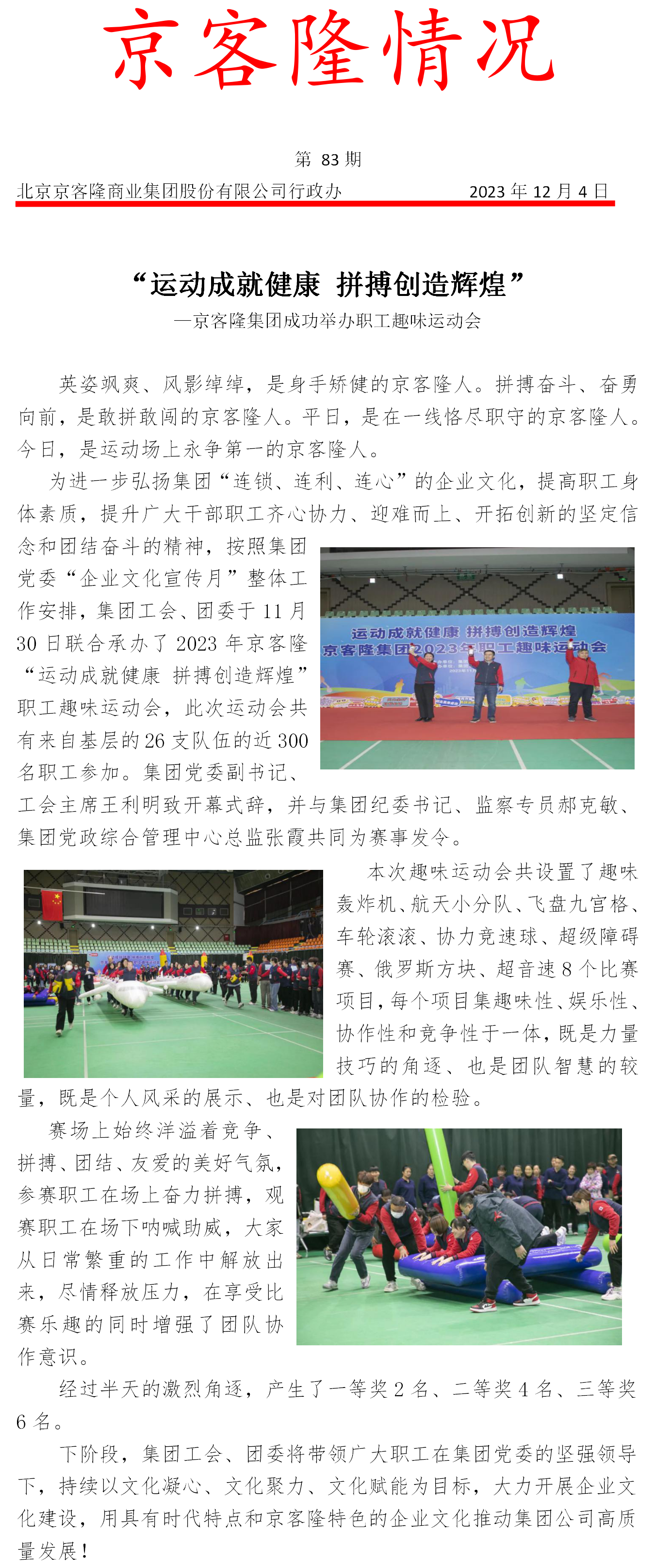 京客隆情况

第 83 期

北京京客隆商业集团股份有限公司行政办　　2023 年 12 月 4 日

“运动成就健康 拼搏创造辉煌”

—京客隆集团成功举办职工趣味运动会

英姿飒爽、风影绰绰，是身手矫健的京客隆人。拼搏奋斗、奋勇向前，是敢拼敢闯的京客隆人。平日，是在一线恪尽职守的京客隆人。今日，是运动场上永争第一的京客隆人。

为进一步弘扬集团“连锁、连利、连心”的企业文化，提高职工身体素质，提升广大干部职工齐心协力、迎难而上、开拓创新的坚定信念和团结奋斗的精神，按照集团党委“企业文化宣传月”整体工作安排，集团工会、团委于 11 月 30 日联合承办了 2023 年京客隆“运动成就健康 拼搏创造辉煌”职工趣味运动会，此次运动会共有来自基层的 26 支队伍的近 300 名职工参加。集团党委副书记、工会主席王利明致开幕式辞，并与集团纪委书记、监察专员郝克敏、集团党政综合管理中心总监张霞共同为赛事发令。

运动成就健康 拼搏创造辉煌
京客隆集团2023年职工趣味运动会

本次趣味运动会共设置了趣味轰炸机、航天小分队、飞盘九宫格、车轮滚滚、协力竞速球、超级障碍赛、俄罗斯方块、超音速 8 个比赛项目，每个项目集趣味性、娱乐性、协作性和竞争性于一体，既是力量技巧的角逐、也是团队智慧的较量，既是个人风采的展示、也是对团队协作的检验。

赛场上始终洋溢着竞争、拼搏、团结、友爱的美好气氛，参赛职工在场上奋力拼搏，观赛职工在场下呐喊助威，大家从日常繁重的工作中解放出来，尽情释放压力，在享受比赛乐趣的同时增强了团队协作意识。

经过半天的激烈角逐，产生了一等奖 2 名、二等奖 4 名、三等奖 6 名。

下阶段，集团工会、团委将带领广大职工在集团党委的坚强领导下，持续以文化凝心、文化聚力、文化赋能为目标，大力开展企业文化建设，用具有时代特点和京客隆特色的企业文化推动集团公司高质量发展！